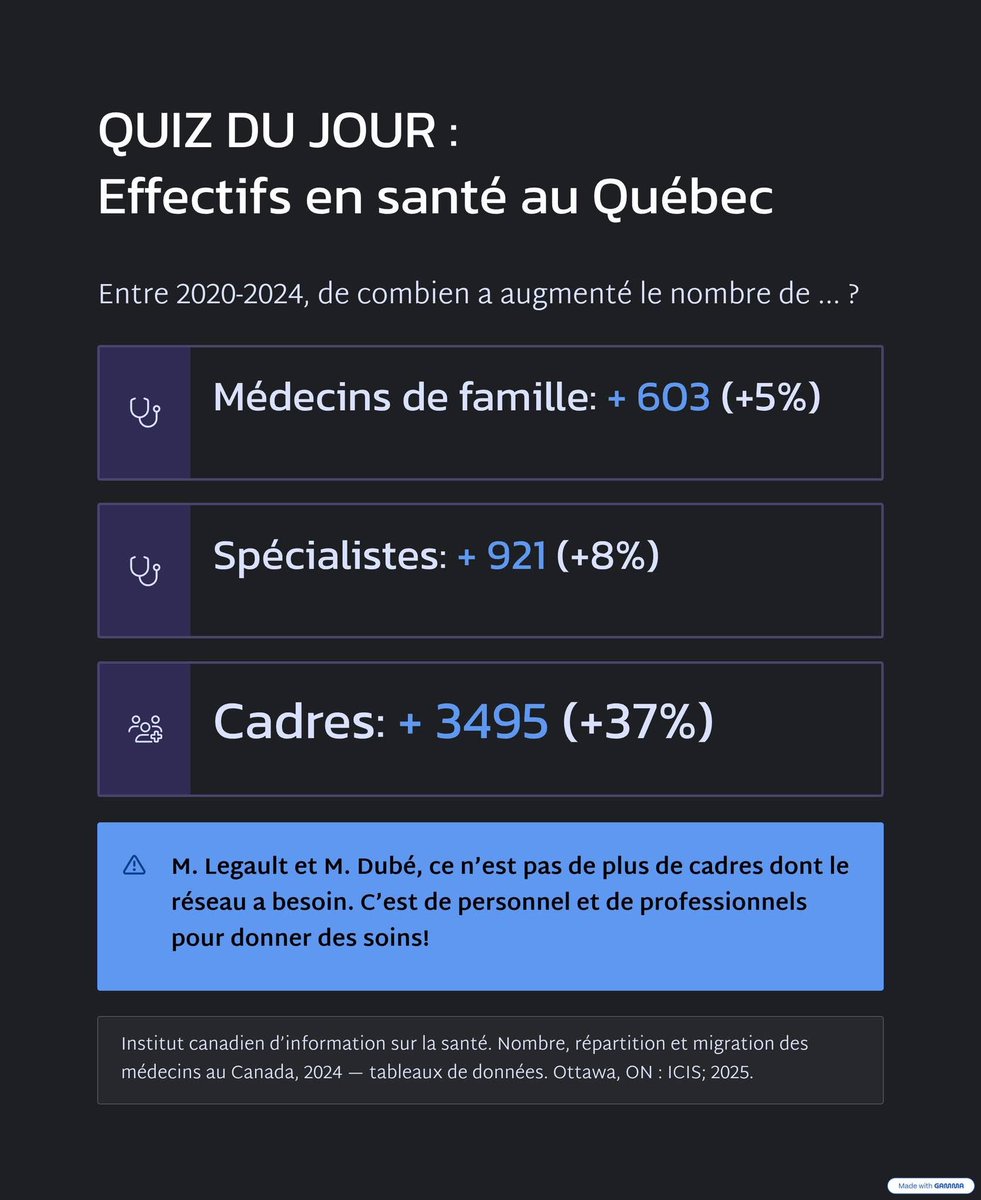 QUIZ DU JOUR :
Effectifs en santé au Québec

Entre 2020-2024, de combien a augmenté le nombre de ... ?

Médecins de famille: + 603 (+5%)

Spécialistes: + 921 (+8%)

Cadres: + 3495 (+37%)

M. Legault et M. Dubé, ce n'est pas de plus de cadres dont le réseau a besoin. C'est de personnel et de professionnels pour donner des soins!

Institut canadien d'information sur la santé. Nombre, répartition et migration des médecins au Canada, 2024 — tableaux de données. Ottawa, ON : ICIS; 2025.

Made with GAMMA